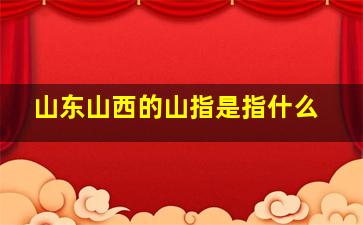 山东山西的山指是指什么